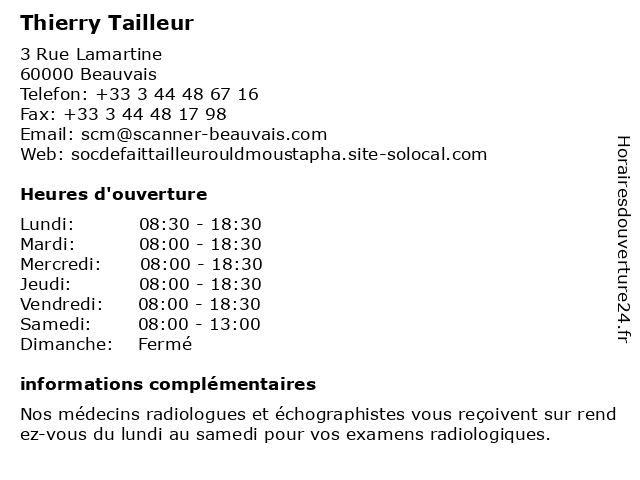 Thierry Tailleur

3 Rue Lamartine
60000 Beauvais
Telefon: +33 3 44 48 67 16
Fax: +33 3 44 48 17 98
Email: scm@scanner-beauvais.com
Web: socdefaittailleurouldmoustapha.site-solocal.com

Heures d'ouverture

| Lundi: | 08:30 - 18:30 |
|---|---|
| Mardi: | 08:00 - 18:30 |
| Mercredi: | 08:00 - 18:30 |
| Jeudi: | 08:00 - 18:30 |
| Vendredi: | 08:00 - 18:30 |
| Samedi: | 08:00 - 13:00 |
| Dimanche: | Fermé |

informations complémentaires

Nos médecins radiologues et échographistes vous reçoivent sur rend ez-vous du lundi au samedi pour vos examens radiologiques.

Horairesdouverture24.fr